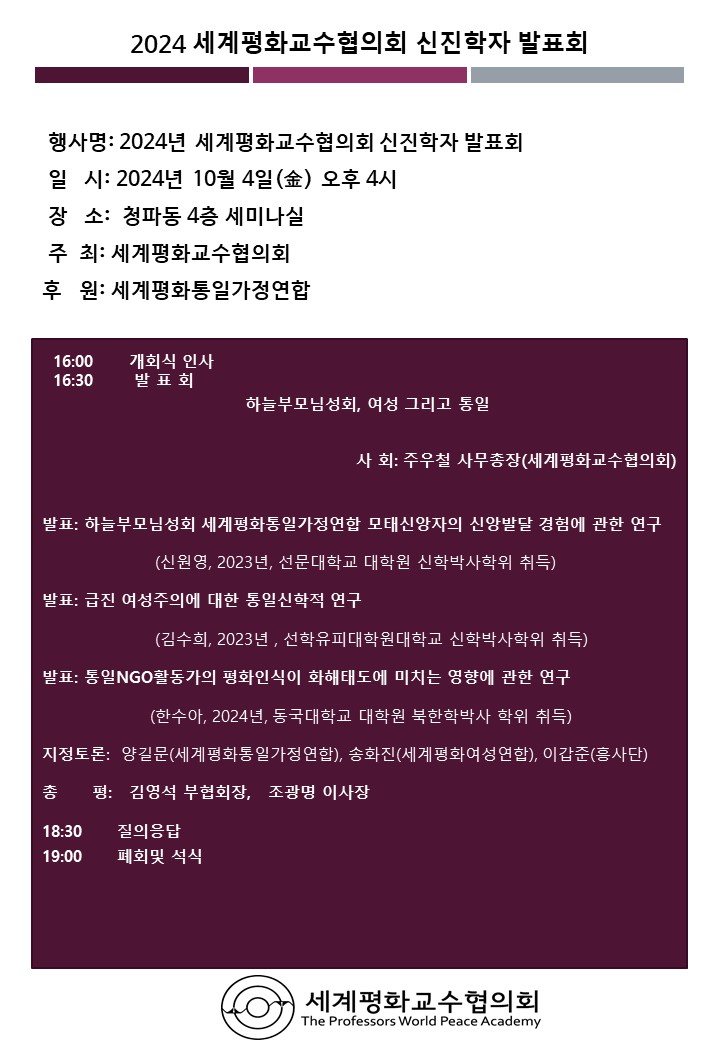 2024 세계평화교수협의회 신진학자 발표회

행사명: 2024년 세계평화교수협의회 신진학자 발표회
일 시: 2024년 10월 4일(金) 오후 4시
장 소: 청파동 4층 세미나실
주 최: 세계평화교수협의회
후 원: 세계평화통일가정연합

16:00 개회식 인사
16:30 발 표 회

하늘부모님성회, 여성 그리고 통일

사 회: 주우철 사무총장(세계평화교수협의회)

발표: 하늘부모님성회 세계평화통일가정연합 모태신앙자의 신앙발달 경험에 관한 연구

(신원영, 2023년, 선문대학교 대학원 신학박사학위 취득)

발표: 급진 여성주의에 대한 통일신학적 연구

(김수희, 2023년 , 선학유피대학원대학교 신학박사학위 취득)

발표: 통일NGO활동가의 평화인식이 화해태도에 미치는 영향에 관한 연구

(한수아, 2024년, 동국대학교 대학원 북한학박사 학위 취득)

지정토론: 양길문(세계평화통일가정연합), 송화진(세계평화여성연합), 이갑준(흥사단)

총 평: 김영석 부협회장, 조광명 이사장

18:30 질의응답
19:00 폐회및 석식

세계평화교수협의회
The Professors World Peace Academy